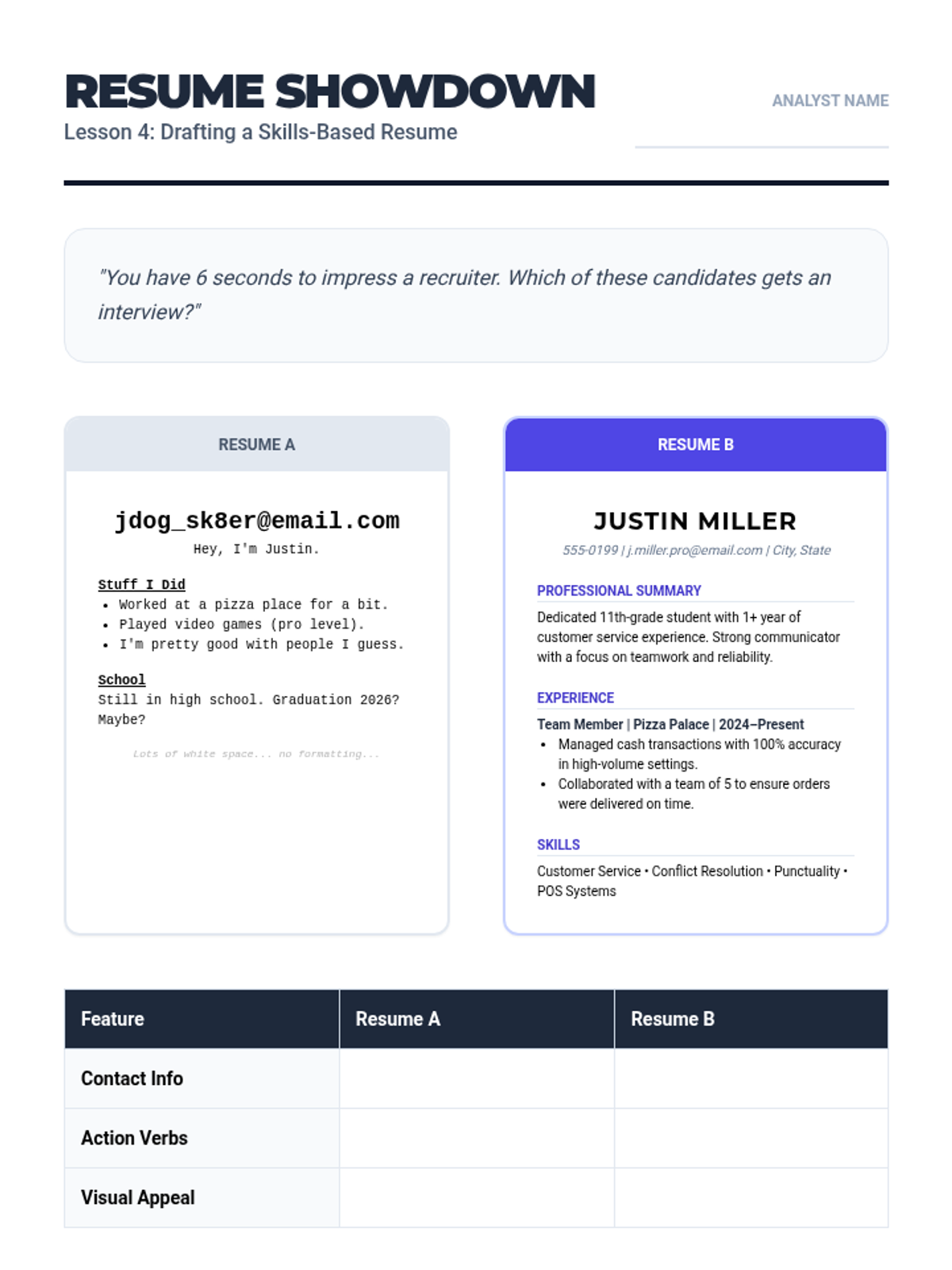 RESUME SHOWDOWN
Lesson 4: Drafting a Skills-Based Resume

ANALYST NAME

"You have 6 seconds to impress a recruiter. Which of these candidates gets an interview?"

RESUME A

jdog_sk8er@email.com
Hey, I'm Justin.

Stuff I Did
• Worked at a pizza place for a bit.
• Played video games (pro level).
• I'm pretty good with people I guess.

School
Still in high school. Graduation 2026? Maybe?

Lots of white space... no formatting...

RESUME B

JUSTIN MILLER
555-0199 | j.miller.pro@email.com | City, State

PROFESSIONAL SUMMARY
Dedicated 11th-grade student with 1+ year of customer service experience. Strong communicator with a focus on teamwork and reliability.

EXPERIENCE
Team Member | Pizza Palace | 2024–Present
• Managed cash transactions with 100% accuracy in high-volume settings.
• Collaborated with a team of 5 to ensure orders were delivered on time.

SKILLS
Customer Service • Conflict Resolution • Punctuality • POS Systems

| Feature | Resume A | Resume B |
|---|---|---|
| Contact Info | | |
| Action Verbs | | |
| Visual Appeal | | |